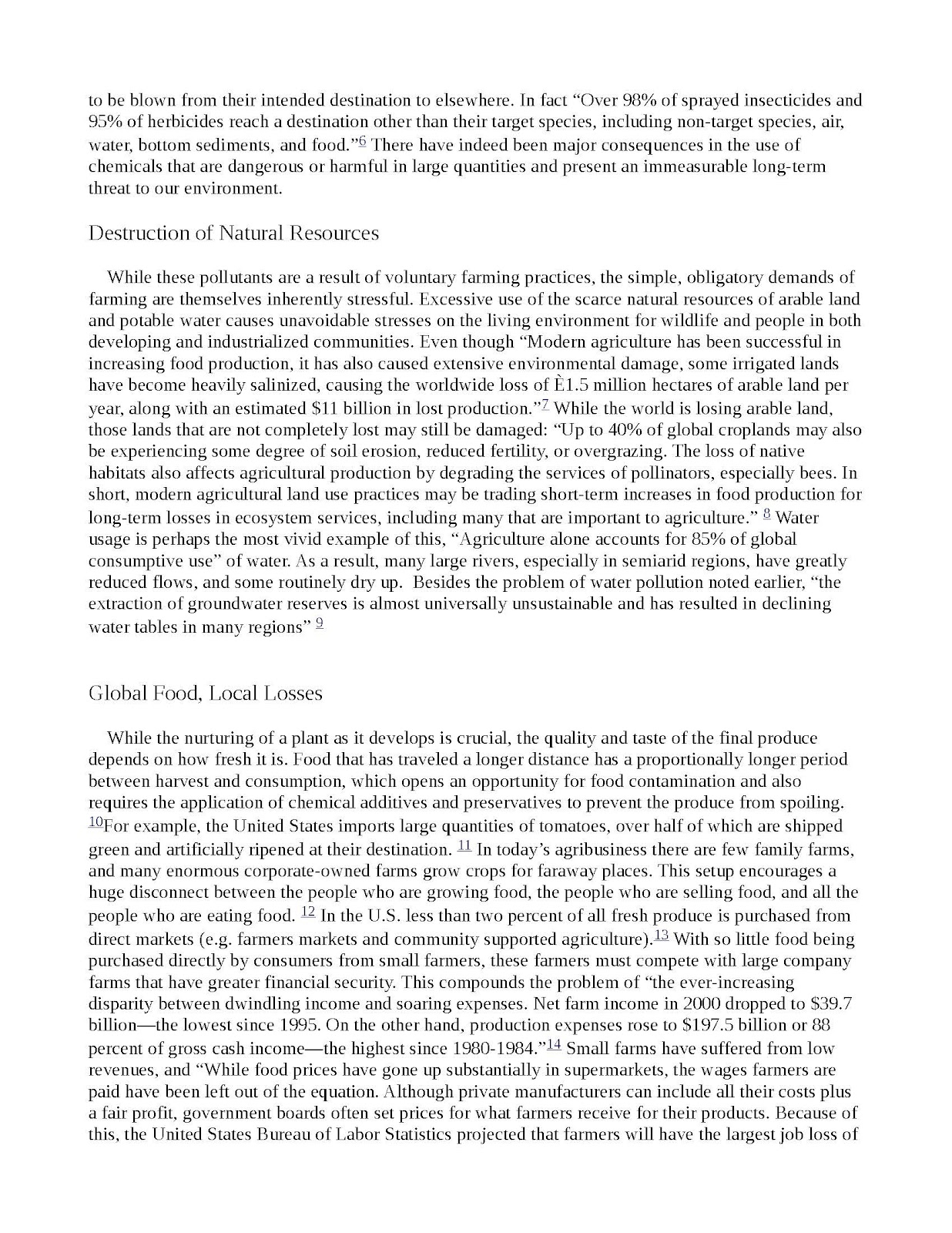 to be blown from their intended destination to elsewhere. In fact “Over 98% of sprayed insecticides and 95% of herbicides reach a destination other than their target species, including non-target species, air, water, bottom sediments, and food.”$^{6}$ There have indeed been major consequences in the use of chemicals that are dangerous or harmful in large quantities and present an immeasurable long-term threat to our environment.

Destruction of Natural Resources

While these pollutants are a result of voluntary farming practices, the simple, obligatory demands of farming are themselves inherently stressful. Excessive use of the scarce natural resources of arable land and potable water causes unavoidable stresses on the living environment for wildlife and people in both developing and industrialized communities. Even though “Modern agriculture has been successful in increasing food production, it has also caused extensive environmental damage, some irrigated lands have become heavily salinized, causing the worldwide loss of È1.5 million hectares of arable land per year, along with an estimated $11 billion in lost production.”$^{7}$ While the world is losing arable land, those lands that are not completely lost may still be damaged: “Up to 40% of global croplands may also be experiencing some degree of soil erosion, reduced fertility, or overgrazing. The loss of native habitats also affects agricultural production by degrading the services of pollinators, especially bees. In short, modern agricultural land use practices may be trading short-term increases in food production for long-term losses in ecosystem services, including many that are important to agriculture.” $^{8}$ Water usage is perhaps the most vivid example of this, “Agriculture alone accounts for 85% of global consumptive use” of water. As a result, many large rivers, especially in semiarid regions, have greatly reduced flows, and some routinely dry up. Besides the problem of water pollution noted earlier, “the extraction of groundwater reserves is almost universally unsustainable and has resulted in declining water tables in many regions” $^{9}$

Global Food, Local Losses

While the nurturing of a plant as it develops is crucial, the quality and taste of the final produce depends on how fresh it is. Food that has traveled a longer distance has a proportionally longer period between harvest and consumption, which opens an opportunity for food contamination and also requires the application of chemical additives and preservatives to prevent the produce from spoiling. $^{10}$For example, the United States imports large quantities of tomatoes, over half of which are shipped green and artificially ripened at their destination. $^{11}$ In today’s agribusiness there are few family farms, and many enormous corporate-owned farms grow crops for faraway places. This setup encourages a huge disconnect between the people who are growing food, the people who are selling food, and all the people who are eating food. $^{12}$ In the U.S. less than two percent of all fresh produce is purchased from direct markets (e.g. farmers markets and community supported agriculture).$^{13}$ With so little food being purchased directly by consumers from small farmers, these farmers must compete with large company farms that have greater financial security. This compounds the problem of “the ever-increasing disparity between dwindling income and soaring expenses. Net farm income in 2000 dropped to $39.7 billion—the lowest since 1995. On the other hand, production expenses rose to $197.5 billion or 88 percent of gross cash income—the highest since 1980-1984.”$^{14}$ Small farms have suffered from low revenues, and “While food prices have gone up substantially in supermarkets, the wages farmers are paid have been left out of the equation. Although private manufacturers can include all their costs plus a fair profit, government boards often set prices for what farmers receive for their products. Because of this, the United States Bureau of Labor Statistics projected that farmers will have the largest job loss of